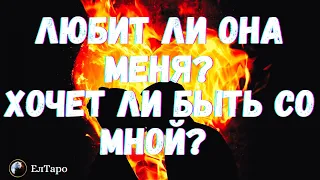 ЛЮБИТ ЛИ ОНА МЕНЯ?
ХОЧЕТ ЛИ БЫТЬ СО МНОЙ?

ЕлТаро